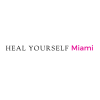 HEAL YOURSELF Miami